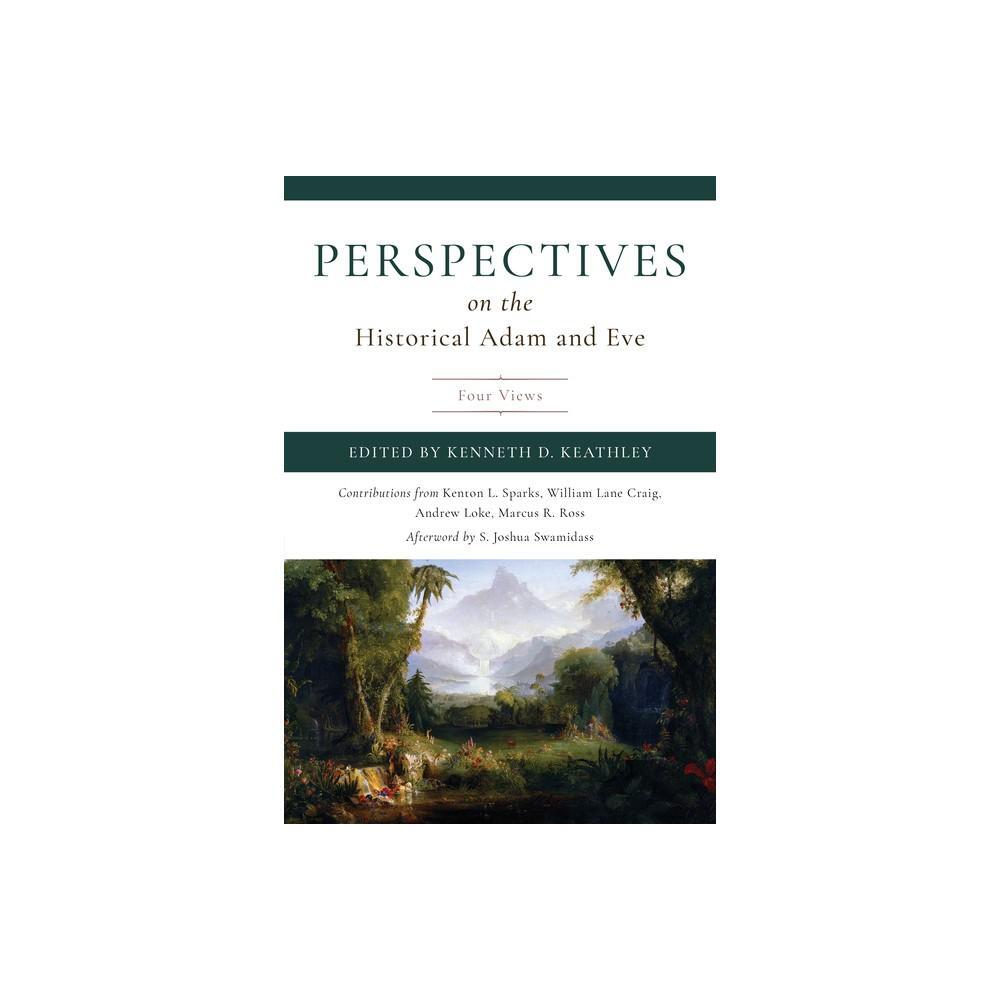 PERSPECTIVES
on the
Historical Adam and Eve

Four Views

EDITED BY KENNETH D. KEATHLEY

Contributions from Kenton L. Sparks, William Lane Craig, Andrew Loke, Marcus R. Ross
Afterword by S. Joshua Swamidass